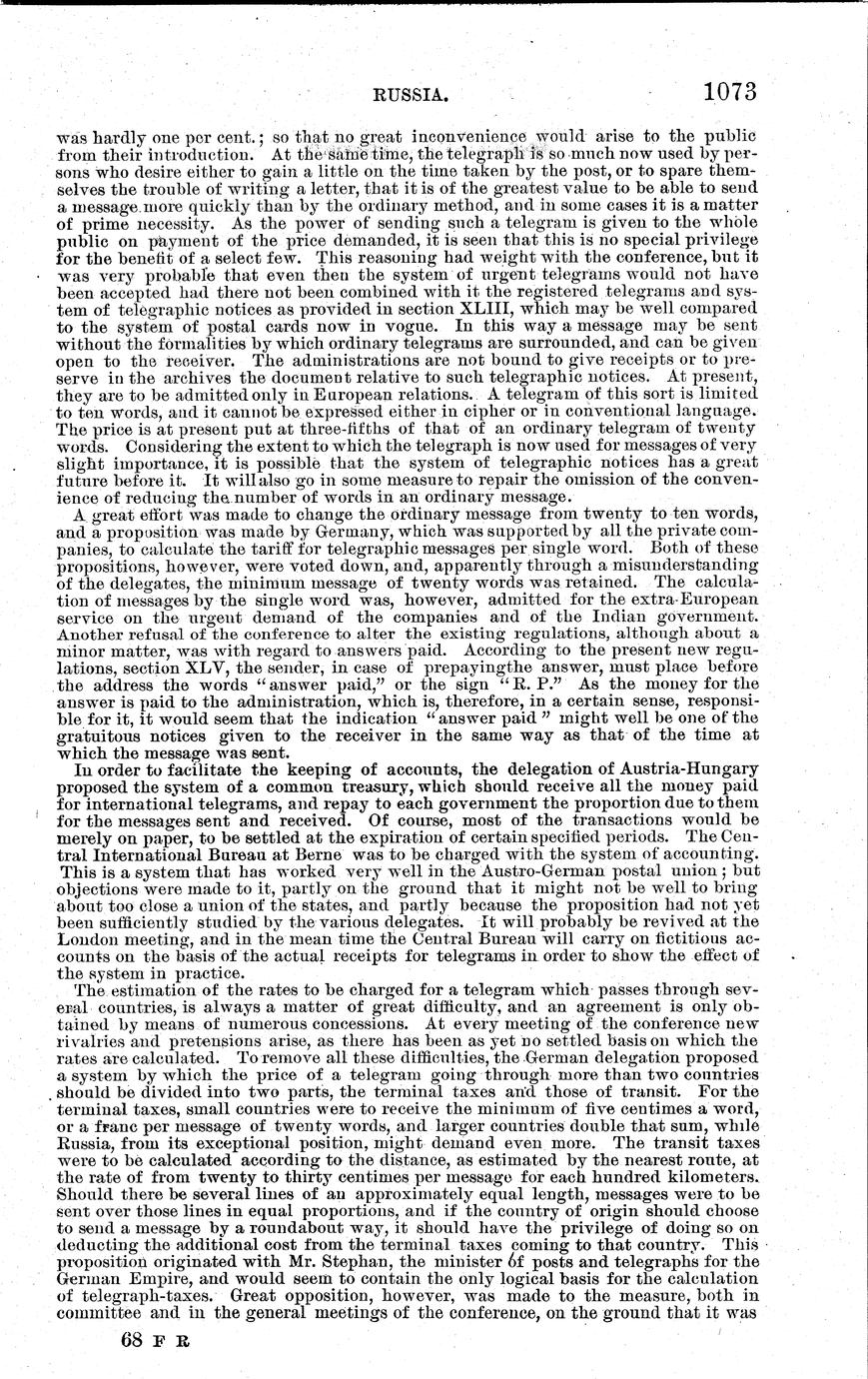 RUSSIA. 1073

was hardly one per cent.; so that no great inconvenience would arise to the public from their introduction. At the same time, the telegraph is so much now used by persons who desire either to gain a little on the time taken by the post, or to spare themselves the trouble of writing a letter, that it is of the greatest value to be able to send a message more quickly than by the ordinary method, and in some cases it is a matter of prime necessity. As the power of sending such a telegram is given to the whole public on payment of the price demanded, it is seen that this is no special privilege for the benefit of a select few. This reasoning had weight with the conference, but it was very probable that even then the system of urgent telegrams would not have been accepted had there not been combined with it the registered telegrams and system of telegraphic notices as provided in section XLIII, which may be well compared to the system of postal cards now in vogue. In this way a message may be sent without the formalities by which ordinary telegrams are surrounded, and can be given open to the receiver. The administrations are not bound to give receipts or to preserve in the archives the document relative to such telegraphic notices. At present, they are to be admitted only in European relations. A telegram of this sort is limited to ten words, and it cannot be expressed either in cipher or in conventional language. The price is at present put at three-fifths of that of an ordinary telegram of twenty words. Considering the extent to which the telegraph is now used for messages of very slight importance, it is possible that the system of telegraphic notices has a great future before it. It will also go in some measure to repair the omission of the convenience of reducing the number of words in an ordinary message.

A great effort was made to change the ordinary message from twenty to ten words, and a proposition was made by Germany, which was supported by all the private companies, to calculate the tariff for telegraphic messages per single word. Both of these propositions, however, were voted down, and, apparently through a misunderstanding of the delegates, the minimum message of twenty words was retained. The calculation of messages by the single word was, however, admitted for the extra-European service on the urgent demand of the companies and of the Indian government. Another refusal of the conference to alter the existing regulations, although about a minor matter, was with regard to answers paid. According to the present new regulations, section XLV, the sender, in case of prepayingthe answer, must place before the address the words "answer paid," or the sign "R. P." As the money for the answer is paid to the administration, which is, therefore, in a certain sense, responsible for it, it would seem that the indication "answer paid" might well be one of the gratuitous notices given to the receiver in the same way as that of the time at which the message was sent.

In order to facilitate the keeping of accounts, the delegation of Austria-Hungary proposed the system of a common treasury, which should receive all the money paid for international telegrams, and repay to each government the proportion due to them for the messages sent and received. Of course, most of the transactions would be merely on paper, to be settled at the expiration of certain specified periods. The Central International Bureau at Berne was to be charged with the system of accounting. This is a system that has worked very well in the Austro-German postal union; but objections were made to it, partly on the ground that it might not be well to bring about too close a union of the states, and partly because the proposition had not yet been sufficiently studied by the various delegates. It will probably be revived at the London meeting, and in the mean time the Central Bureau will carry on fictitious accounts on the basis of the actual receipts for telegrams in order to show the effect of the system in practice.

The estimation of the rates to be charged for a telegram which passes through several countries, is always a matter of great difficulty, and an agreement is only obtained by means of numerous concessions. At every meeting of the conference new rivalries and pretensions arise, as there has been as yet no settled basis on which the rates are calculated. To remove all these difficulties, the German delegation proposed a system by which the price of a telegram going through more than two countries should be divided into two parts, the terminal taxes and those of transit. For the terminal taxes, small countries were to receive the minimum of five centimes a word, or a franc per message of twenty words, and larger countries double that sum, while Russia, from its exceptional position, might demand even more. The transit taxes were to be calculated according to the distance, as estimated by the nearest route, at the rate of from twenty to thirty centimes per message for each hundred kilometers. Should there be several lines of an approximately equal length, messages were to be sent over those lines in equal proportions, and if the country of origin should choose to send a message by a roundabout way, it should have the privilege of doing so on deducting the additional cost from the terminal taxes coming to that country. This proposition originated with Mr. Stephan, the minister of posts and telegraphs for the German Empire, and would seem to contain the only logical basis for the calculation of telegraph-taxes. Great opposition, however, was made to the measure, both in committee and in the general meetings of the conference, on the ground that it was

68 F R